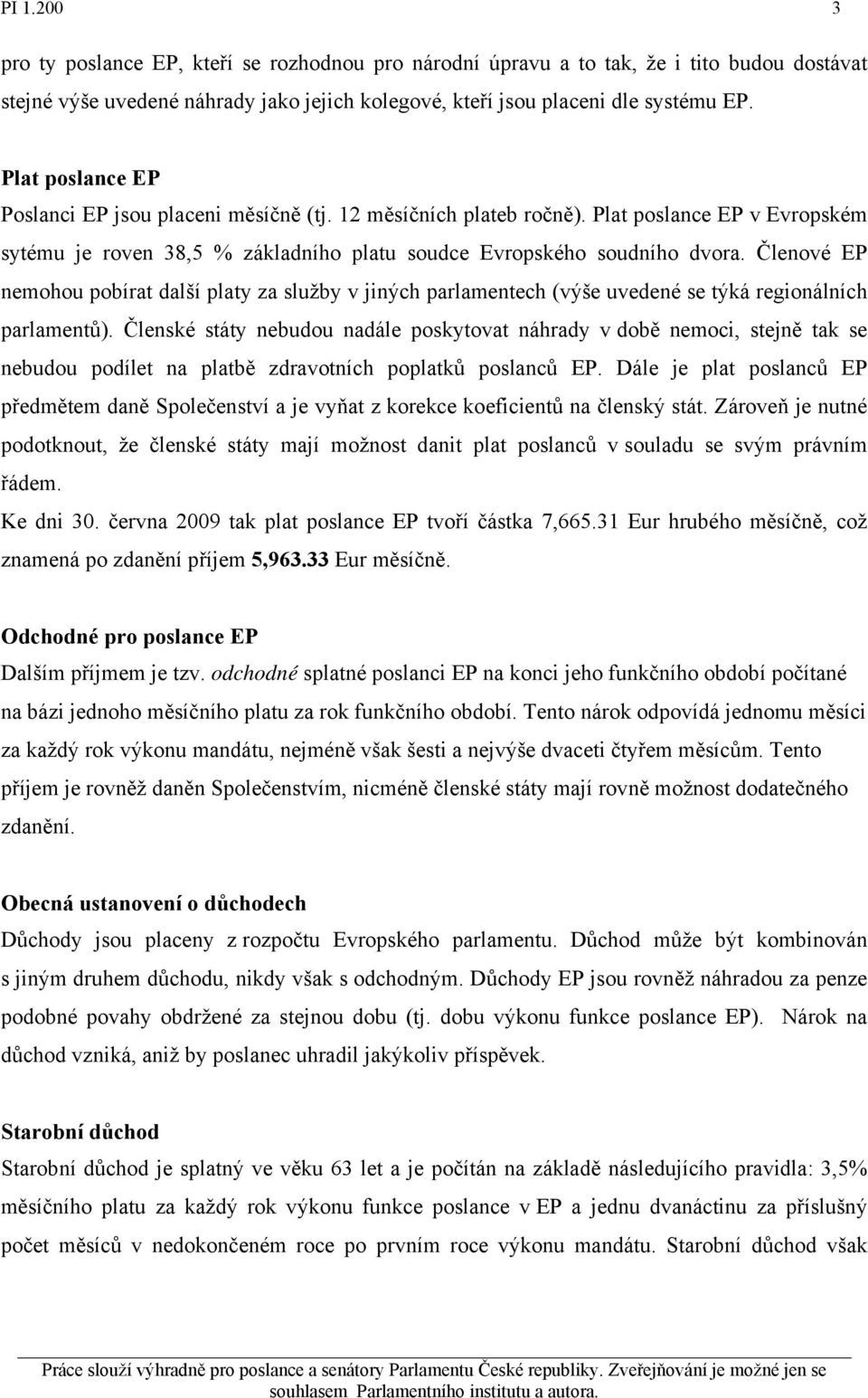 PI 1.200 3

pro ty poslance EP, kteří se rozhodnou pro národní úpravu a to tak, že i tito budou dostávat stejné výše uvedené náhrady jako jejich kolegové, kteří jsou placeni dle systému EP.

Plat poslance EP
Poslanci EP jsou placeni měsíčně (tj. 12 měsíčních plateb ročně). Plat poslance EP v Evropském sytému je roven 38,5 % základního platu soudce Evropského soudního dvora. Členové EP nemohou pobírat další platy za služby v jiných parlamentech (výše uvedené se týká regionálních parlamentů). Členské státy nebudou nadále poskytovat náhrady v době nemoci, stejně tak se nebudou podílet na platbě zdravotních poplatků poslanců EP. Dále je plat poslanců EP předmětem daně Společenství a je vyňat z korekce koeficientů na členský stát. Zároveň je nutné podotknout, že členské státy mají možnost danit plat poslanců v souladu se svým právním řádem.
Ke dni 30. června 2009 tak plat poslance EP tvoří částka 7,665.31 Eur hrubého měsíčně, což znamená po zdanění příjem 5,963.33 Eur měsíčně.

Odchodné pro poslance EP
Dalším příjmem je tzv. odchodné splatné poslanci EP na konci jeho funkčního období počítané na bázi jednoho měsíčního platu za rok funkčního období. Tento nárok odpovídá jednomu měsíci za každý rok výkonu mandátu, nejméně však šesti a nejvýše dvaceti čtyřem měsícům. Tento příjem je rovněž daněn Společenstvím, nicméně členské státy mají rovně možnost dodatečného zdanění.

Obecná ustanovení o důchodech
Důchody jsou placeny z rozpočtu Evropského parlamentu. Důchod může být kombinován s jiným druhem důchodu, nikdy však s odchodným. Důchody EP jsou rovněž náhradou za penze podobné povahy obdržené za stejnou dobu (tj. dobu výkonu funkce poslance EP). Nárok na důchod vzniká, aniž by poslanec uhradil jakýkoliv příspěvek.

Starobní důchod
Starobní důchod je splatný ve věku 63 let a je počítán na základě následujícího pravidla: 3,5% měsíčního platu za každý rok výkonu funkce poslance v EP a jednu dvanáctinu za příslušný počet měsíců v nedokončeném roce po prvním roce výkonu mandátu. Starobní důchod však

Práce slouží výhradně pro poslance a senátory Parlamentu České republiky. Zveřejňování je možné jen se souhlasem Parlamentního institutu a autora.